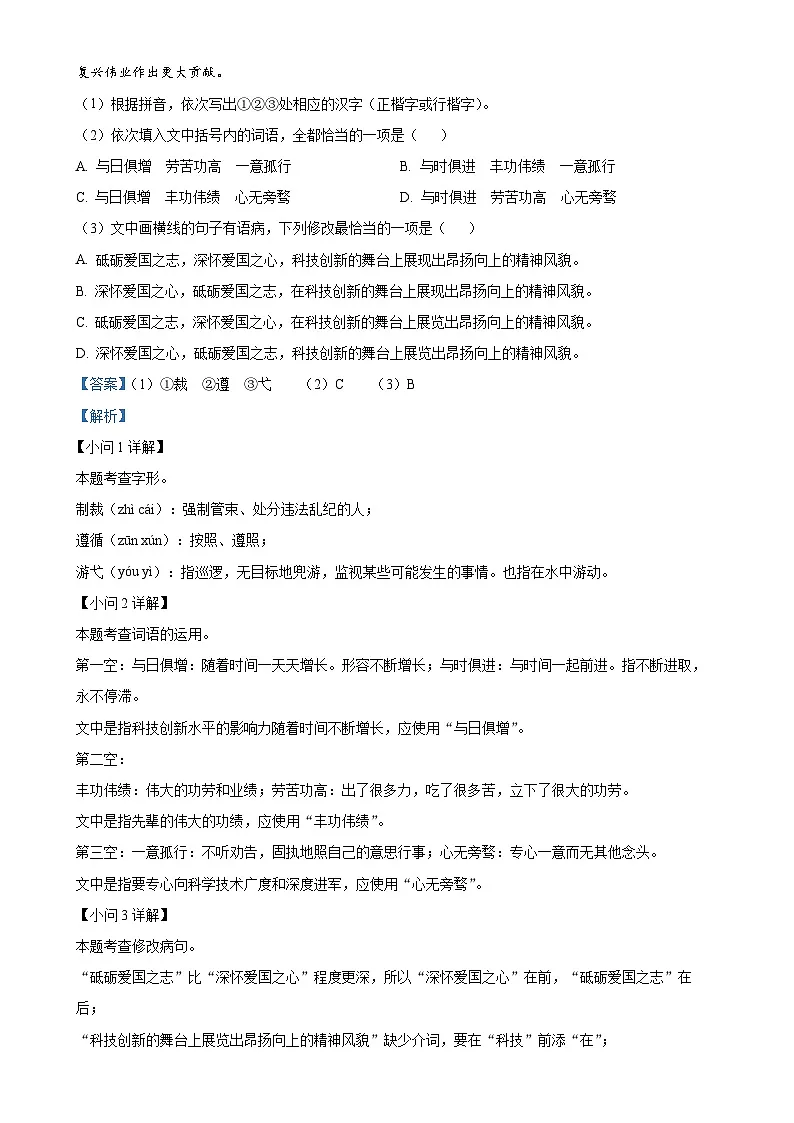 复兴伟业作出更大贡献。

（1）根据拼音，依次写出①②③处相应的汉字（正楷字或行楷字）。

（2）依次填入文中括号内的词语，全都恰当的一项是（　）

A. 与日俱增　劳苦功高　一意孤行　　B. 与时俱进　丰功伟绩　一意孤行

C. 与日俱增　丰功伟绩　心无旁骛　　D. 与时俱进　劳苦功高　心无旁骛

（3）文中画横线的句子有语病，下列修改最恰当的一项是（　）

A. 砥砺爱国之志，深怀爱国之心，科技创新的舞台上展现出昂扬向上的精神风貌。

B. 深怀爱国之心，砥砺爱国之志，在科技创新的舞台上展现出昂扬向上的精神风貌。

C. 砥砺爱国之志，深怀爱国之心，在科技创新的舞台上展览出昂扬向上的精神风貌。

D. 深怀爱国之心，砥砺爱国之志，科技创新的舞台上展览出昂扬向上的精神风貌。

【答案】（1）①裁　②遵　③弋　（2）C　（3）B

【解析】

【小问1详解】

本题考查字形。

制裁（zhì cái）：强制管束、处分违法乱纪的人；

遵循（zūn xún）：按照、遵照；

游弋（yóu yì）：指巡逻，无目标地兜游，监视某些可能发生的事情。也指在水中游动。

【小问2详解】

本题考查词语的运用。

第一空：与日俱增：随着时间一天天增长。形容不断增长；与时俱进：与时间一起前进。指不断进取，永不停滞。

文中是指科技创新水平的影响力随着时间不断增长，应使用“与日俱增”。

第二空：

丰功伟绩：伟大的功劳和业绩；劳苦功高：出了很多力，吃了很多苦，立下了很大的功劳。

文中是指先辈的伟大的功绩，应使用“丰功伟绩”。

第三空：一意孤行：不听劝告，固执地照自己的意思行事；心无旁骛：专心一意而无其他念头。

文中是指要专心向科学技术广度和深度进军，应使用“心无旁骛”。

【小问3详解】

本题考查修改病句。

“砥砺爱国之志”比“深怀爱国之心”程度更深，所以“深怀爱国之心”在前，“砥砺爱国之志”在后；

“科技创新的舞台上展览出昂扬向上的精神风貌”缺少介词，要在“科技”前添“在”；